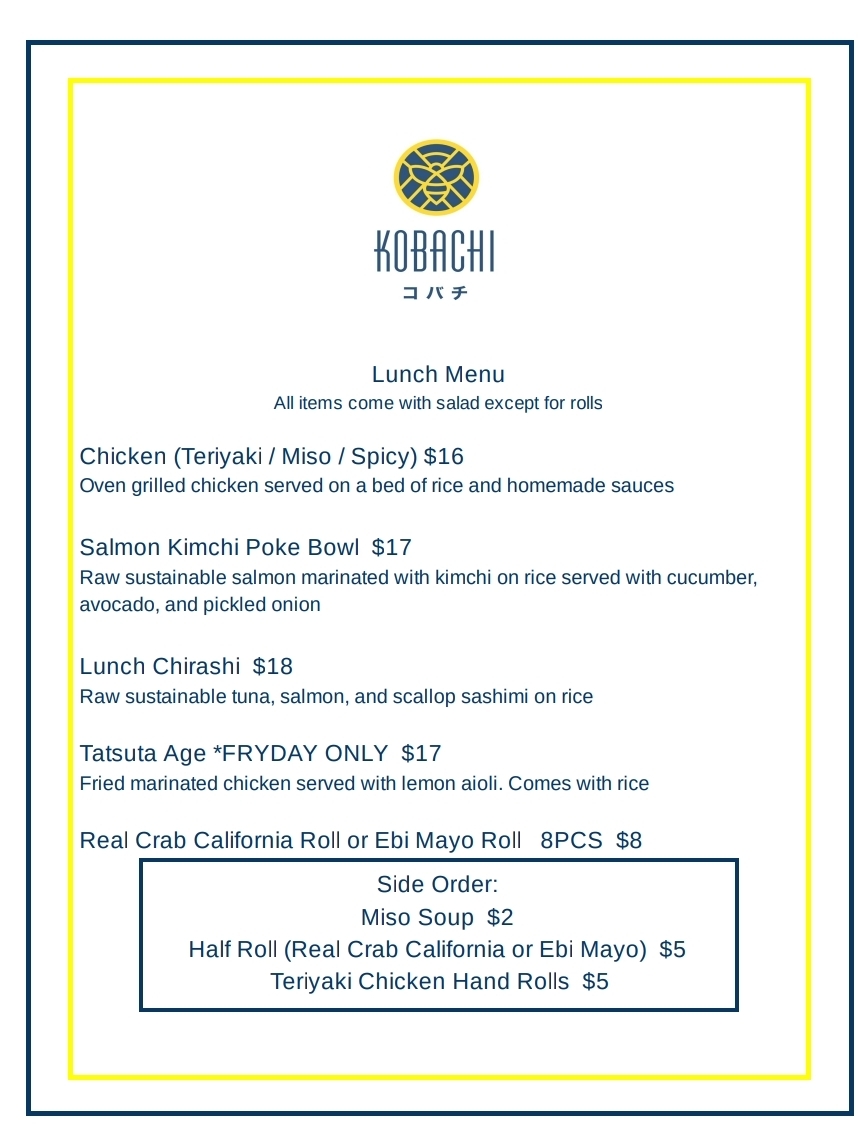 KOBACHI
コバチ

Lunch Menu
All items come with salad except for rolls

Chicken (Teriyaki / Miso / Spicy) $16
Oven grilled chicken served on a bed of rice and homemade sauces

Salmon Kimchi Poke Bowl $17
Raw sustainable salmon marinated with kimchi on rice served with cucumber, avocado, and pickled onion

Lunch Chirashi $18
Raw sustainable tuna, salmon, and scallop sashimi on rice

Tatsuta Age *FRYDAY ONLY $17
Fried marinated chicken served with lemon aioli. Comes with rice

Real Crab California Roll or Ebi Mayo Roll 8PCS $8

Side Order:
Miso Soup $2
Half Roll (Real Crab California or Ebi Mayo) $5
Teriyaki Chicken Hand Rolls $5